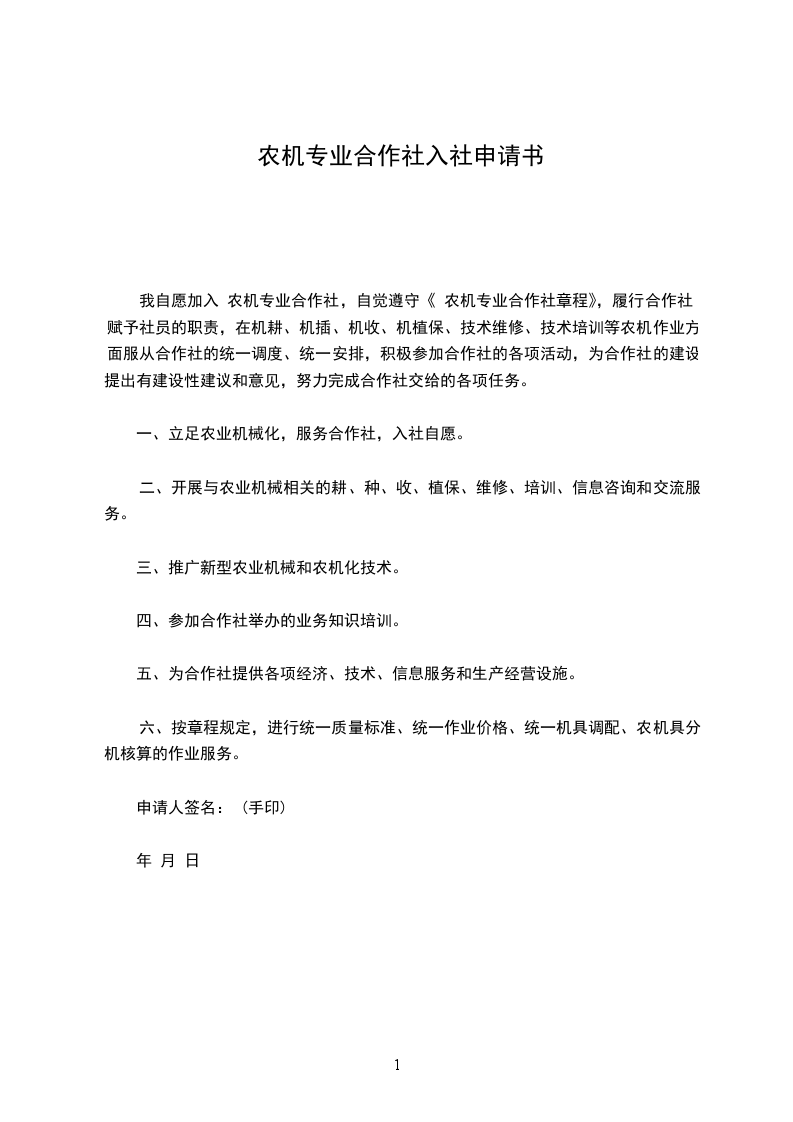 农机专业合作社入社申请书

我自愿加入 农机专业合作社，自觉遵守《 农机专业合作社章程》，履行合作社赋予社员的职责，在机耕、机插、机收、机植保、技术维修、技术培训等农机作业方面服从合作社的统一调度、统一安排，积极参加合作社的各项活动，为合作社的建设提出有建设性建议和意见，努力完成合作社交给的各项任务。

一、立足农业机械化，服务合作社，入社自愿。

二、开展与农业机械相关的耕、种、收、植保、维修、培训、信息咨询和交流服务。

三、推广新型农业机械和农机化技术。

四、参加合作社举办的业务知识培训。

五、为合作社提供各项经济、技术、信息服务和生产经营设施。

六、按章程规定，进行统一质量标准、统一作业价格、统一机具调配、农机具分机核算的作业服务。

申请人签名：（手印）

年 月 日

1